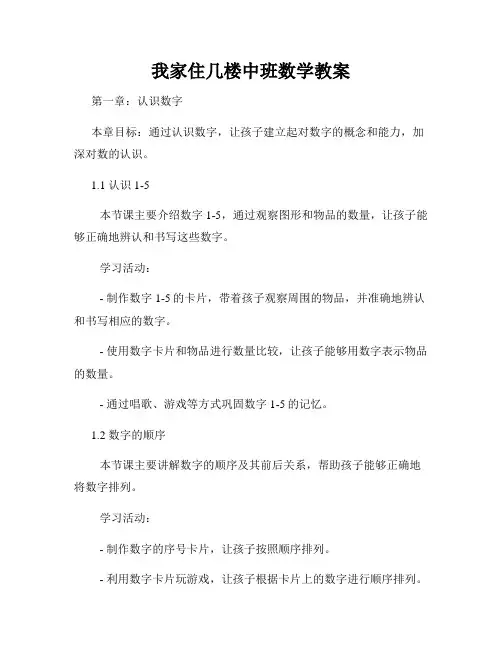 我家住几楼中班数学教案

第一章：认识数字

本章目标：通过认识数字，让孩子建立起对数字的概念和能力，加深对数的认识。

1.1 认识 1-5

本节课主要介绍数字 1-5，通过观察图形和物品的数量，让孩子能够正确地辨认和书写这些数字。

学习活动：

- 制作数字 1-5 的卡片，带着孩子观察周围的物品，并准确地辨认和书写相应的数字。

- 使用数字卡片和物品进行数量比较，让孩子能够用数字表示物品的数量。

- 通过唱歌、游戏等方式巩固数字 1-5 的记忆。

1.2 数字的顺序

本节课主要讲解数字的顺序及其前后关系，帮助孩子能够正确地将数字排列。

学习活动：

- 制作数字的序号卡片，让孩子按照顺序排列。

- 利用数字卡片玩游戏，让孩子根据卡片上的数字进行顺序排列。